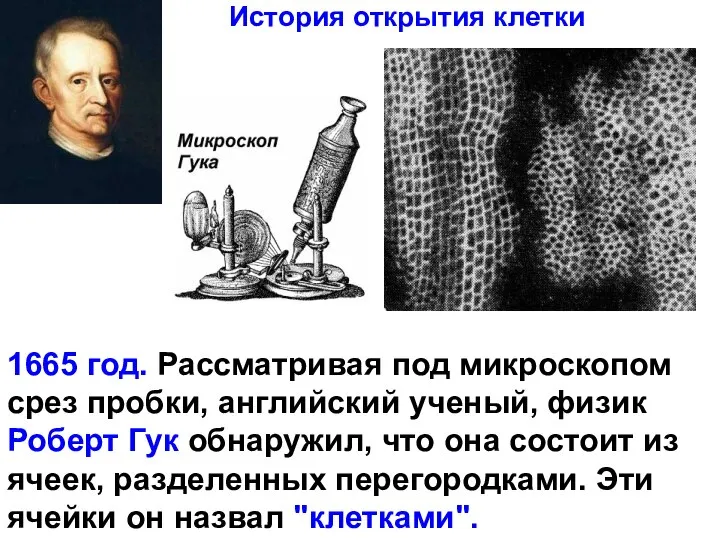 История открытия клетки

Микроскоп Гука

1665 год. Рассматривая под микроскопом срез пробки, английский ученый, физик Роберт Гук обнаружил, что она состоит из ячеек, разделенных перегородками. Эти ячейки он назвал "клетками".